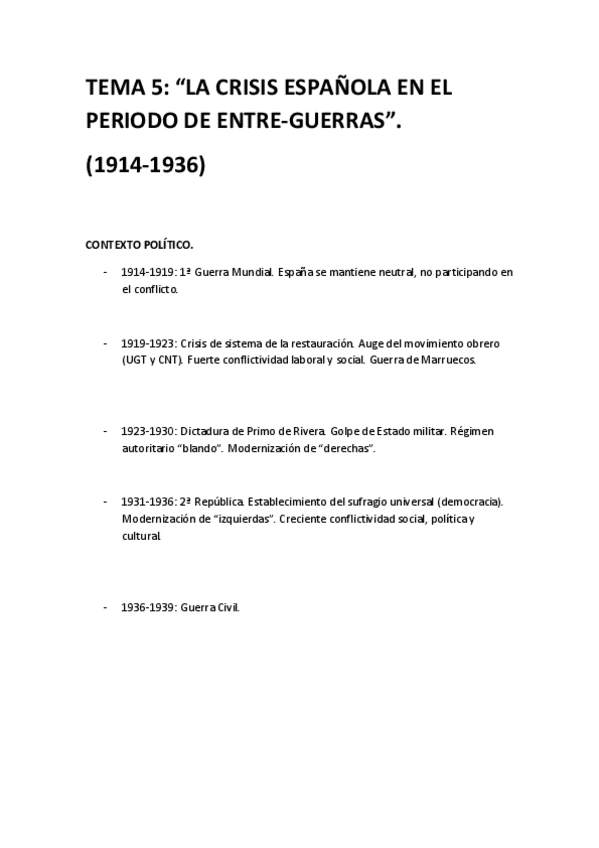 TEMA 5: “LA CRISIS ESPAÑOLA EN EL PERIODO DE ENTRE-GUERRAS”.

(1914-1936)

CONTEXTO POLÍTICO.

- 1914-1919: 1ª Guerra Mundial. España se mantiene neutral, no participando en el conflicto.

- 1919-1923: Crisis de sistema de la restauración. Auge del movimiento obrero (UGT y CNT). Fuerte conflictividad laboral y social. Guerra de Marruecos.

- 1923-1930: Dictadura de Primo de Rivera. Golpe de Estado militar. Régimen autoritario “blando”. Modernización de “derechas”.

- 1931-1936: 2ª República. Establecimiento del sufragio universal (democracia). Modernización de “izquierdas”. Creciente conflictividad social, política y cultural.

- 1936-1939: Guerra Civil.